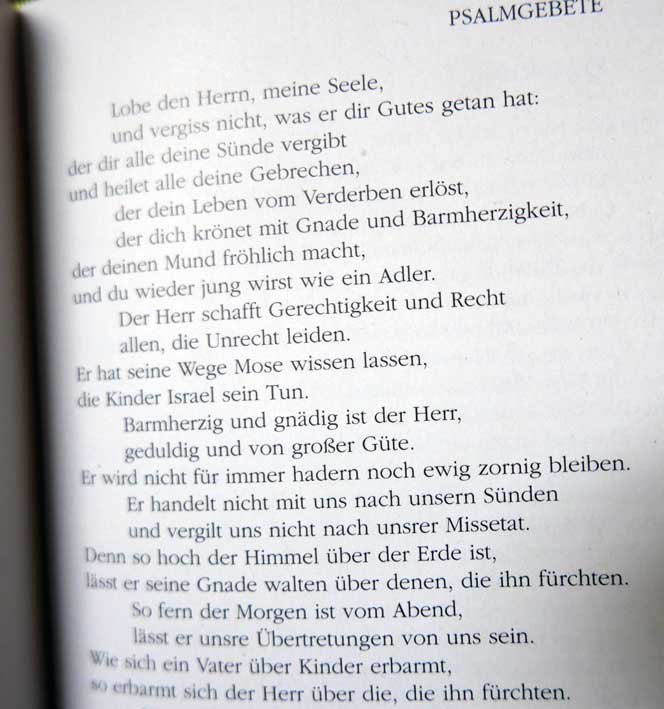 PSALMGEBETE

Lobe den Herrn, meine Seele,
und vergiss nicht, was er dir Gutes getan hat:
der dir alle deine Sünde vergibt
und heilet alle deine Gebrechen,
der dein Leben vom Verderben erlöst,
der dich krönet mit Gnade und Barmherzigkeit,
der deinen Mund fröhlich macht,
und du wieder jung wirst wie ein Adler.
Der Herr schafft Gerechtigkeit und Recht
allen, die Unrecht leiden.
Er hat seine Wege Mose wissen lassen,
die Kinder Israel sein Tun.
Barmherzig und gnädig ist der Herr,
geduldig und von großer Güte.
Er wird nicht für immer hadern noch ewig zornig bleiben.
Er handelt nicht mit uns nach unsern Sünden
und vergilt uns nicht nach unsrer Missetat.
Denn so hoch der Himmel über der Erde ist,
lässt er seine Gnade walten über denen, die ihn fürchten.
So fern der Morgen ist vom Abend,
lässt er unsre Übertretungen von uns sein.
Wie sich ein Vater über Kinder erbarmt,
so erbarmt sich der Herr über die, die ihn fürchten.